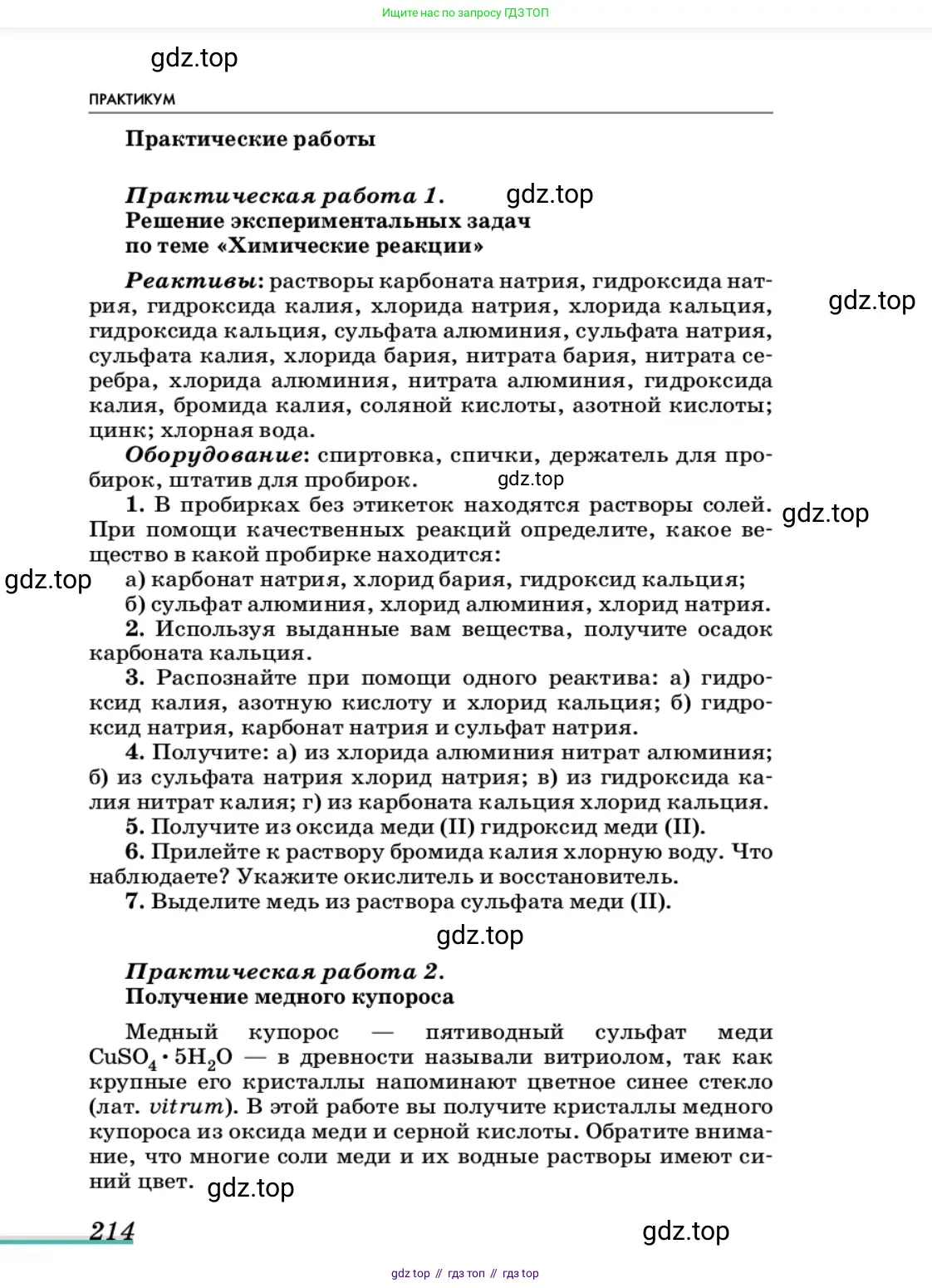 Ищите нас по запросу ГДЗ ТОП

gdz.top

ПРАКТИКУМ

Практические работы

Практическая работа 1. gdz.top
Решение экспериментальных задач по теме «Химические реакции»

Реактивы: растворы карбоната натрия, гидроксида натрия, гидроксида калия, хлорида натрия, хлорида кальция, гидроксида кальция, сульфата алюминия, сульфата натрия, сульфата калия, хлорида бария, нитрата бария, нитрата серебра, хлорида алюминия, нитрата алюминия, гидроксида калия, бромида калия, соляной кислоты, азотной кислоты; цинк; хлорная вода.

gdz.top

Оборудование: спиртовка, спички, держатель для пробирок, штатив для пробирок. gdz.top

1. В пробирках без этикеток находятся растворы солей. При помощи качественных реакций определите, какое вещество в какой пробирке находится: gdz.top

gdz.top

а) карбонат натрия, хлорид бария, гидроксид кальция;
б) сульфат алюминия, хлорид алюминия, хлорид натрия.

2. Используя выданные вам вещества, получите осадок карбоната кальция.

3. Распознайте при помощи одного реактива: а) гидроксид калия, азотную кислоту и хлорид кальция; б) гидроксид натрия, карбонат натрия и сульфат натрия.

4. Получите: а) из хлорида алюминия нитрат алюминия; б) из сульфата натрия хлорид натрия; в) из гидроксида калия нитрат калия; г) из карбоната кальция хлорид кальция.

5. Получите из оксида меди (II) гидроксид меди (II).

6. Прилейте к раствору бромида калия хлорную воду. Что наблюдаете? Укажите окислитель и восстановитель.

7. Выделите медь из раствора сульфата меди (II).

gdz.top

Практическая работа 2.
Получение медного купороса

Медный купорос — пятиводный сульфат меди $CuSO_4 \cdot 5H_2O$ — в древности называли витриолом, так как крупные его кристаллы напоминают цветное синее стекло (лат. vitrum). В этой работе вы получите кристаллы медного купороса из оксида меди и серной кислоты. Обратите внимание, что многие соли меди и их водные растворы имеют синий цвет. gdz.top

214

gdz.top

gdz top // гдз топ // гдз top